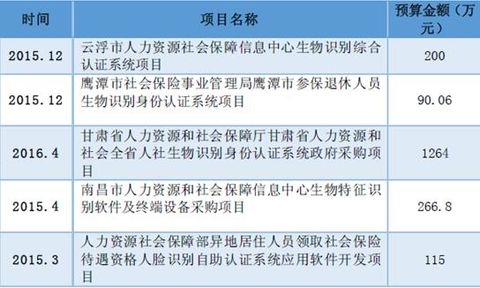 | 时间 | 项目名称 | 预算金额（万元） |
|---|---|---|
| 2015.12 | 云浮市人力资源社会保障信息中心生物识别综合认证系统项目 | 200 |
| 2015.12 | 鹰潭市社会保险事业管理局鹰潭市参保退休人员生物识别身份认证系统项目 | 90.06 |
| 2016.4 | 甘肃省人力资源和社会保障厅甘肃省人力资源和社会全省人社生物识别身份认证系统政府采购项目 | 1264 |
| 2015.4 | 南昌市人力资源和社会保障信息中心生物特征识别软件及终端设备采购项目 | 266.8 |
| 2015.3 | 人力资源社会保障部异地居住人员领取社会保险待遇资格人脸识别自助认证系统应用软件开发项目 | 115 |